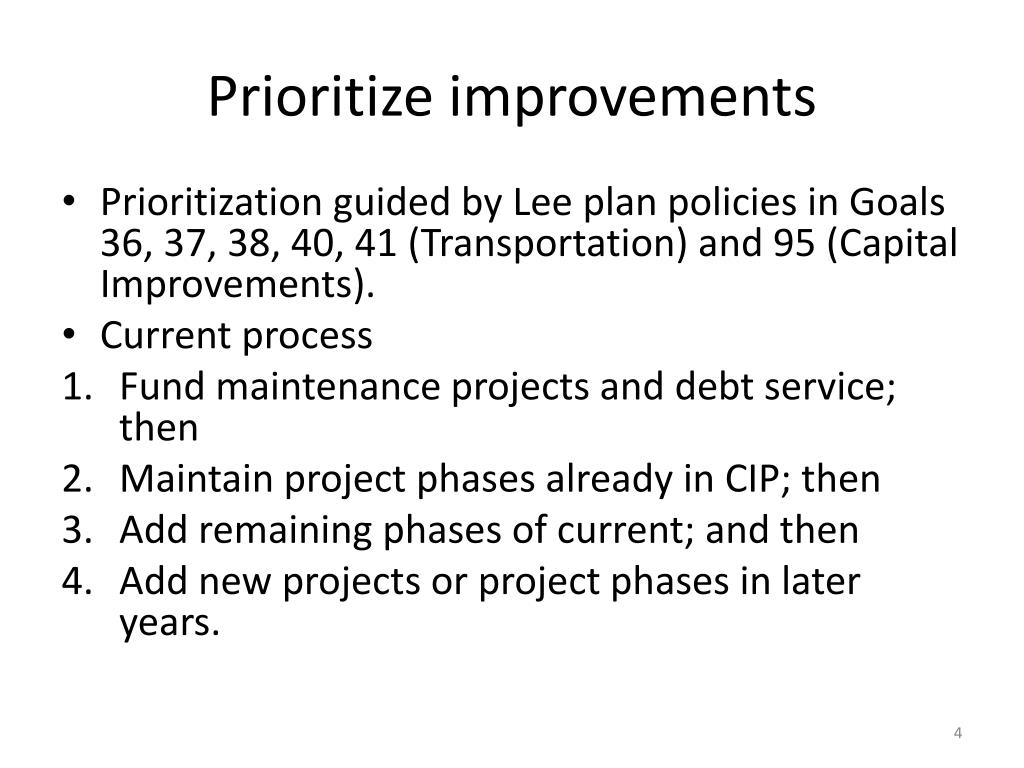 Prioritize improvements

• Prioritization guided by Lee plan policies in Goals 36, 37, 38, 40, 41 (Transportation) and 95 (Capital Improvements).
• Current process
1. Fund maintenance projects and debt service; then
2. Maintain project phases already in CIP; then
3. Add remaining phases of current; and then
4. Add new projects or project phases in later years.

4